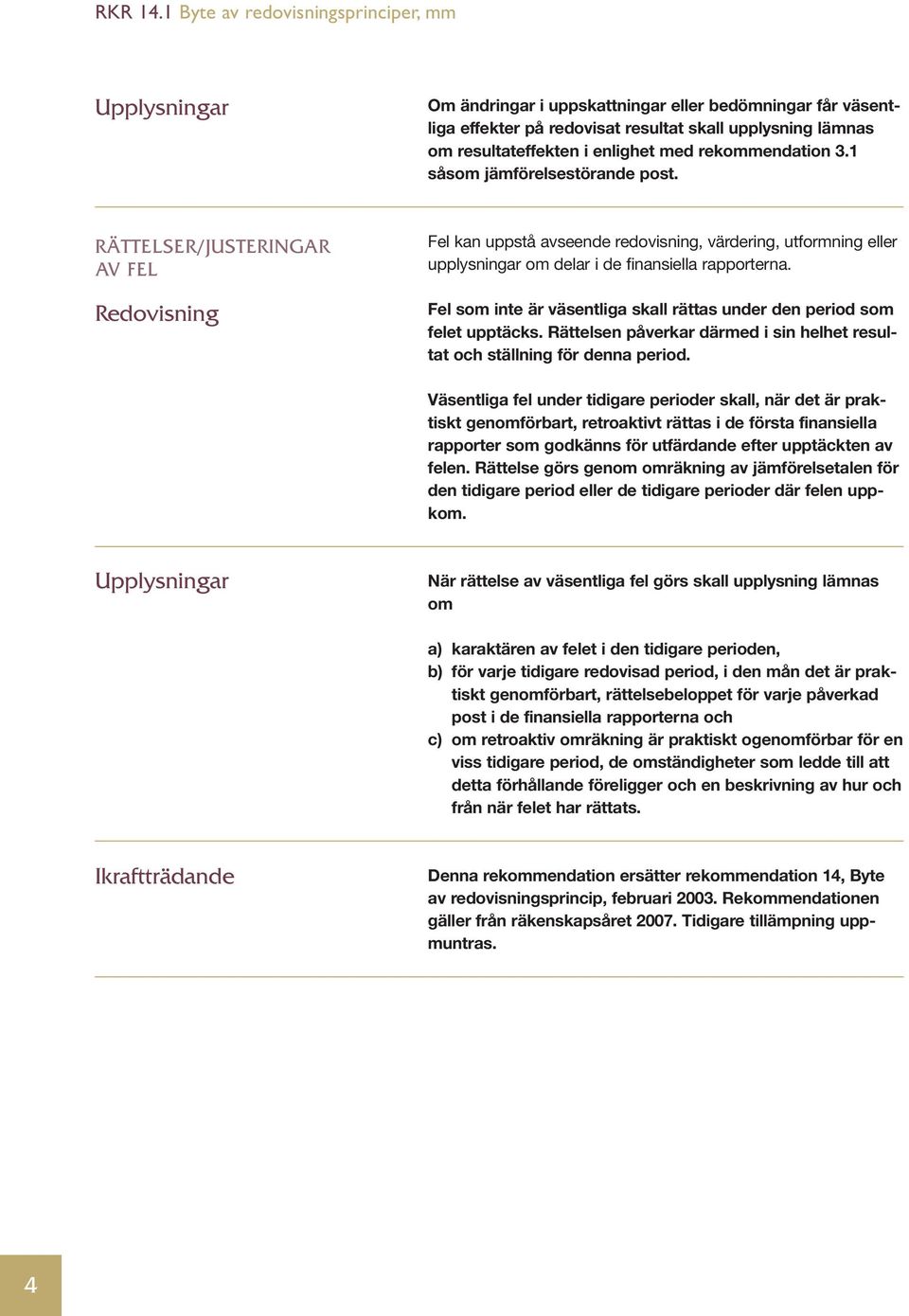 RKR 14.1 Byte av redovisningsprinciper, mm

Upplysningar

Om ändringar i uppskattningar eller bedömningar får väsentliga effekter på redovisat resultat skall upplysning lämnas om resultateffekten i enlighet med rekommendation 3.1 såsom jämförelsestörande post.

RÄTTELSER/JUSTERINGAR AV FEL

Fel kan uppstå avseende redovisning, värdering, utformning eller upplysningar om delar i de finansiella rapporterna.

Redovisning

Fel som inte är väsentliga skall rättas under den period som felet upptäcks. Rättelsen påverkar därmed i sin helhet resultat och ställning för denna period.

Väsentliga fel under tidigare perioder skall, när det är praktiskt genomförbart, retroaktivt rättas i de första finansiella rapporter som godkänns för utfärdande efter upptäckten av felen. Rättelse görs genom omräkning av jämförelsetalen för den tidigare period eller de tidigare perioder där felen uppkom.

Upplysningar

När rättelse av väsentliga fel görs skall upplysning lämnas om

a) karaktären av felet i den tidigare perioden,
b) för varje tidigare redovisad period, i den mån det är praktiskt genomförbart, rättelsebeloppet för varje påverkad post i de finansiella rapporterna och
c) om retroaktiv omräkning är praktiskt ogenomförbar för en viss tidigare period, de omständigheter som ledde till att detta förhållande föreligger och en beskrivning av hur och från när felet har rättats.

Ikraftträdande

Denna rekommendation ersätter rekommendation 14, Byte av redovisningsprincip, februari 2003. Rekommendationen gäller från räkenskapsåret 2007. Tidigare tillämpning uppmuntras.

4